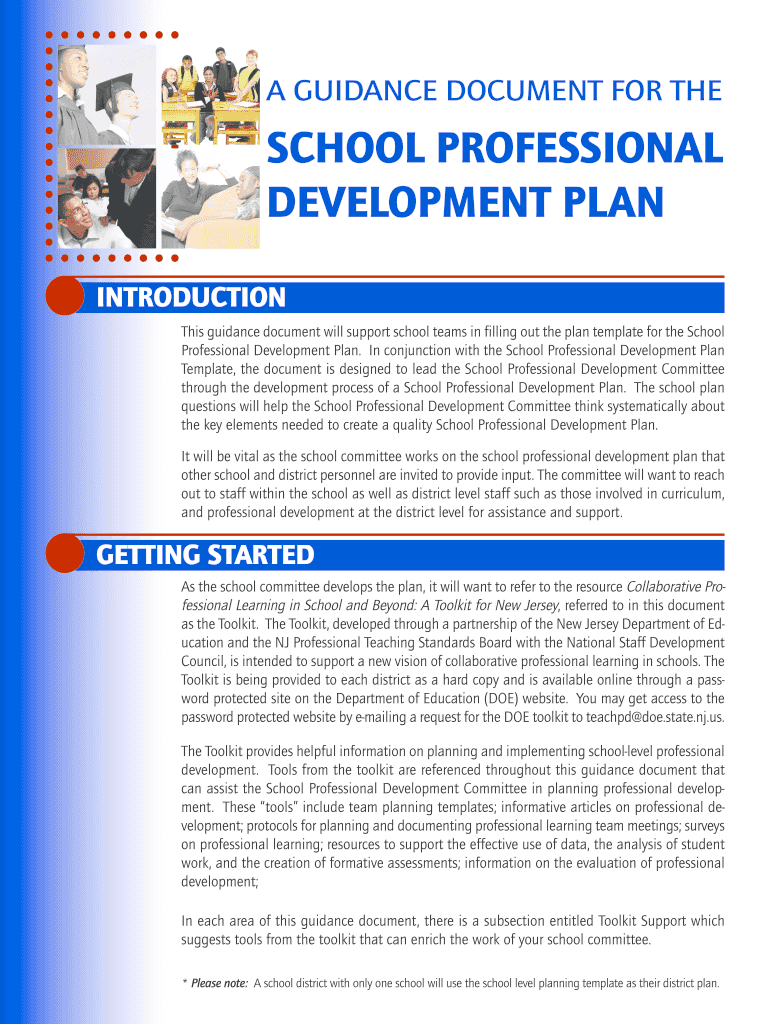 A GUIDANCE DOCUMENT FOR THE

SCHOOL PROFESSIONAL DEVELOPMENT PLAN

INTRODUCTION

This guidance document will support school teams in filling out the plan template for the School Professional Development Plan. In conjunction with the School Professional Development Plan Template, the document is designed to lead the School Professional Development Committee through the development process of a School Professional Development Plan. The school plan questions will help the School Professional Development Committee think systematically about the key elements needed to create a quality School Professional Development Plan.

It will be vital as the school committee works on the school professional development plan that other school and district personnel are invited to provide input. The committee will want to reach out to staff within the school as well as district level staff such as those involved in curriculum, and professional development at the district level for assistance and support.

GETTING STARTED

As the school committee develops the plan, it will want to refer to the resource Collaborative Professional Learning in School and Beyond: A Toolkit for New Jersey, referred to in this document as the Toolkit. The Toolkit, developed through a partnership of the New Jersey Department of Education and the NJ Professional Teaching Standards Board with the National Staff Development Council, is intended to support a new vision of collaborative professional learning in schools. The Toolkit is being provided to each district as a hard copy and is available online through a password protected site on the Department of Education (DOE) website. You may get access to the password protected website by e-mailing a request for the DOE toolkit to teachpd@doe.state.nj.us.

The Toolkit provides helpful information on planning and implementing school-level professional development. Tools from the toolkit are referenced throughout this guidance document that can assist the School Professional Development Committee in planning professional development. These "tools" include team planning templates; informative articles on professional development; protocols for planning and documenting professional learning team meetings; surveys on professional learning; resources to support the effective use of data, the analysis of student work, and the creation of formative assessments; information on the evaluation of professional development;

In each area of this guidance document, there is a subsection entitled Toolkit Support which suggests tools from the toolkit that can enrich the work of your school committee.

* Please note: A school district with only one school will use the school level planning template as their district plan.